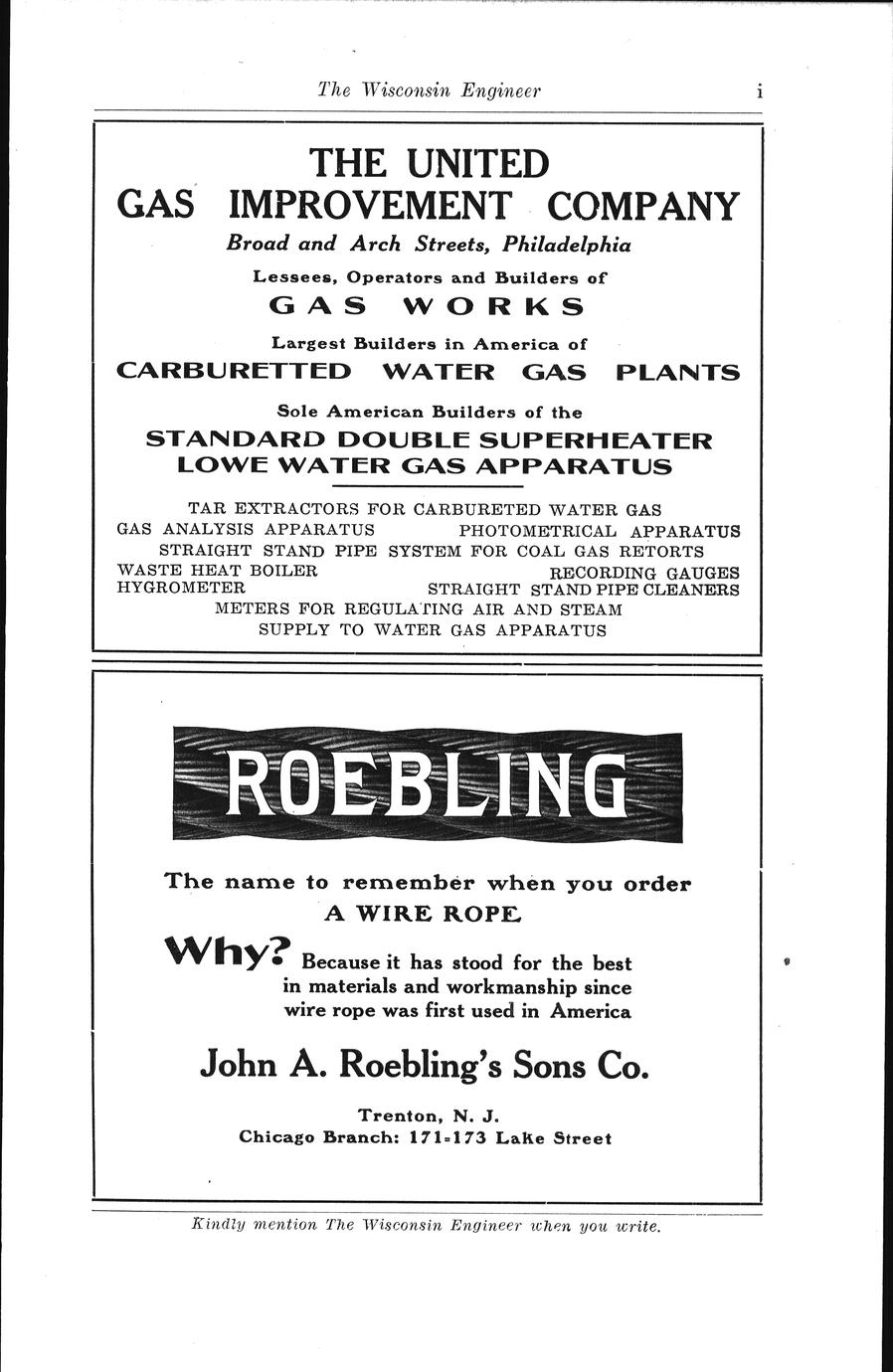 The Wisconsin Engineer i

THE UNITED GAS IMPROVEMENT COMPANY

Broad and Arch Streets, Philadelphia

Lessees, Operators and Builders of

GAS WORKS

Largest Builders in America of

CARBURETTED WATER GAS PLANTS

Sole American Builders of the

STANDARD DOUBLE SUPERHEATER LOWE WATER GAS APPARATUS

TAR EXTRACTORS FOR CARBURETED WATER GAS

GAS ANALYSIS APPARATUS PHOTOMETRICAL APPARATUS

STRAIGHT STAND PIPE SYSTEM FOR COAL GAS RETORTS

WASTE HEAT BOILER RECORDING GAUGES

HYGROMETER STRAIGHT STAND PIPE CLEANERS

METERS FOR REGULATING AIR AND STEAM SUPPLY TO WATER GAS APPARATUS

ROEBLING

The name to remember when you order A WIRE ROPE

Why? Because it has stood for the best in materials and workmanship since wire rope was first used in America

John A. Roebling's Sons Co.

Trenton, N. J.

Chicago Branch: 171-173 Lake Street

Kindly mention The Wisconsin Engineer when you write.